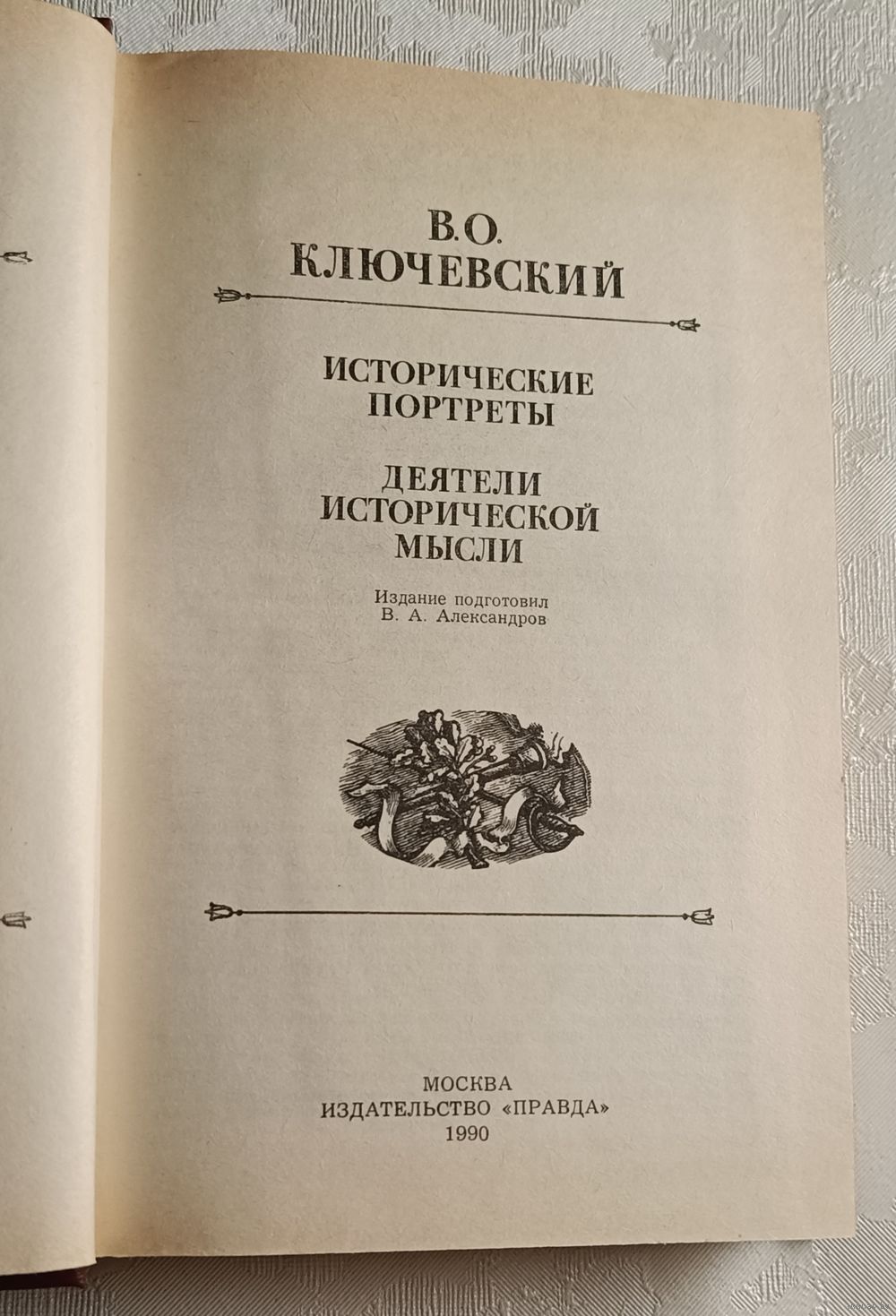 В.О.
КЛЮЧЕВСКИЙ

ИСТОРИЧЕСКИЕ
ПОРТРЕТЫ

ДЕЯТЕЛИ
ИСТОРИЧЕСКОЙ
МЫСЛИ

Издание подготовил
В. А. Александров

МОСКВА
ИЗДАТЕЛЬСТВО «ПРАВДА»
1990